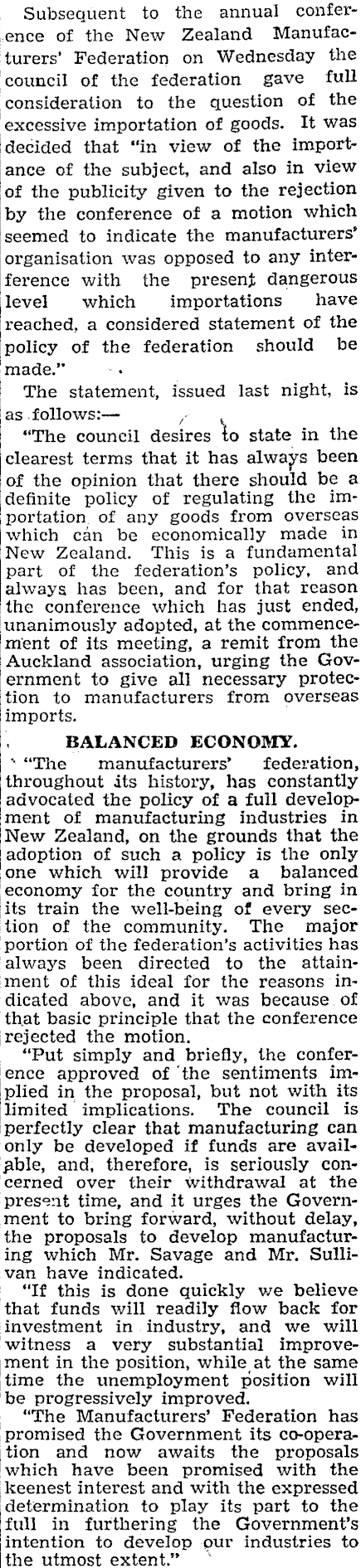 Subsequent to the annual conference of the New Zealand Manufacturers' Federation on Wednesday the council of the federation gave full consideration to the question of the excessive importation of goods. It was decided that "in view of the importance of the subject, and also in view of the publicity given to the rejection by the conference of a motion which seemed to indicate the manufacturers' organisation was opposed to any interference with the present dangerous level which importations have reached, a considered statement of the policy of the federation should be made."

The statement, issued last night, is as follows:—

"The council desires to state in the clearest terms that it has always been of the opinion that there should be a definite policy of regulating the importation of any goods from overseas which can be economically made in New Zealand. This is a fundamental part of the federation's policy, and always has been, and for that reason the conference which has just ended, unanimously adopted, at the commencement of its meeting, a remit from the Auckland association, urging the Government to give all necessary protection to manufacturers from overseas imports.

BALANCED ECONOMY.

"The manufacturers' federation, throughout its history, has constantly advocated the policy of a full development of manufacturing industries in New Zealand, on the grounds that the adoption of such a policy is the only one which will provide a balanced economy for the country and bring in its train the well-being of every section of the community. The major portion of the federation's activities has always been directed to the attainment of this ideal for the reasons indicated above, and it was because of that basic principle that the conference rejected the motion.

"Put simply and briefly, the conference approved of the sentiments implied in the proposal, but not with its limited implications. The council is perfectly clear that manufacturing can only be developed if funds are available, and, therefore, is seriously concerned over their withdrawal at the present time, and it urges the Government to bring forward, without delay, the proposals to develop manufacturing which Mr. Savage and Mr. Sullivan have indicated.

"If this is done quickly we believe that funds will readily flow back for investment in industry, and we will witness a very substantial improvement in the position, while at the same time the unemployment position will be progressively improved.

"The Manufacturers' Federation has promised the Government its co-operation and now awaits the proposals which have been promised with the keenest interest and with the expressed determination to play its part to the full in furthering the Government's intention to develop our industries to the utmost extent."